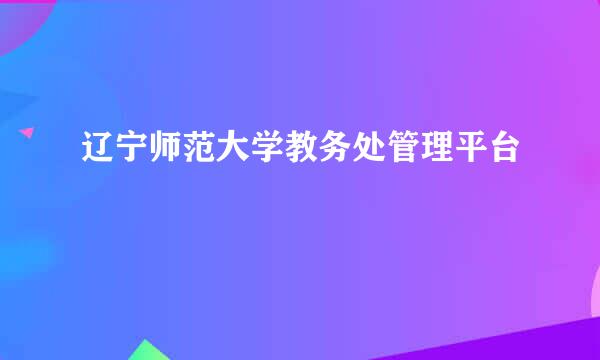 辽宁师范大学教务处管理平台